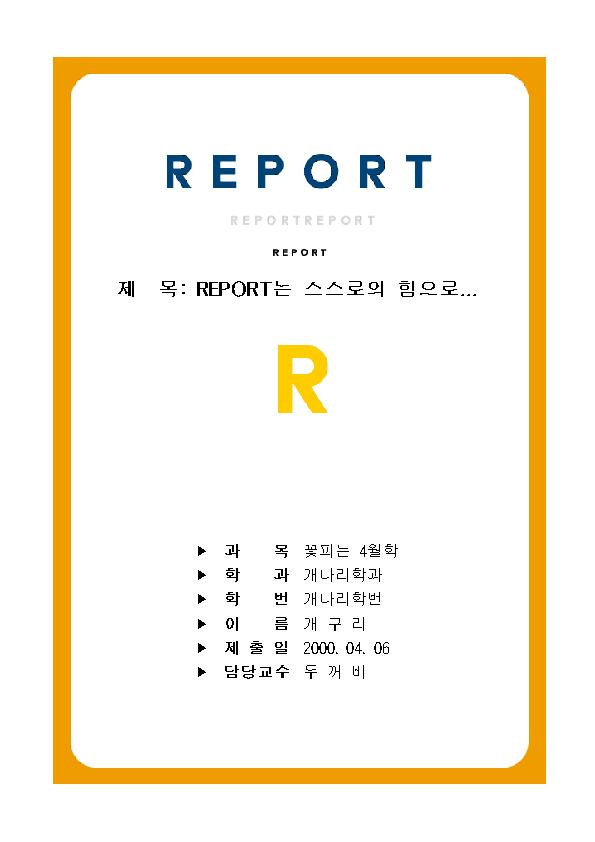 REPORT

REPORTREPORT

REPORT

제 목: REPORT는 스스로의 힘으로...

R

▶ 과 목 꽃피는 4월학
▶ 학 과 개나리학과
▶ 학 번 개나리학번
▶ 이 름 개 구 리
▶ 제 출 일 2000. 04. 06
▶ 담당교수 두 꺼 비